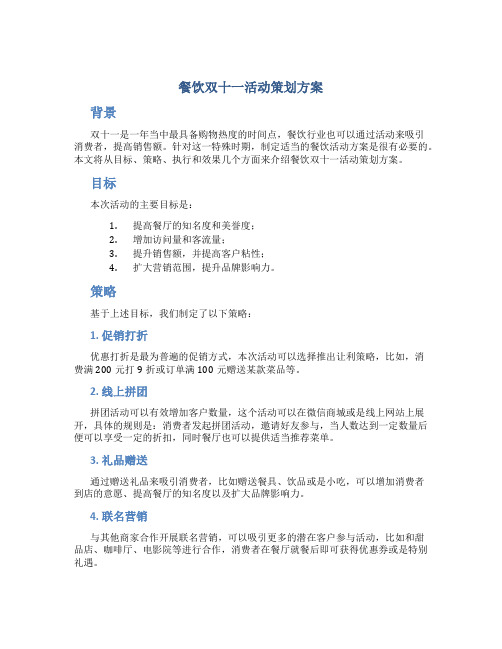 餐饮双十一活动策划方案

背景

双十一是一年当中最具备购物热度的时间点，餐饮行业也可以通过活动来吸引消费者，提高销售额。针对这一特殊时期，制定适当的餐饮活动方案是很有必要的。本文将从目标、策略、执行和效果几个方面来介绍餐饮双十一活动策划方案。

目标

本次活动的主要目标是：

1. 提高餐厅的知名度和美誉度；
2. 增加访问量和客流量；
3. 提升销售额，并提高客户粘性；
4. 扩大营销范围，提升品牌影响力。

策略

基于上述目标，我们制定了以下策略：

1. 促销打折

优惠打折是最为普遍的促销方式，本次活动可以选择推出让利策略，比如，消费满 200 元打 9 折或订单满 100 元赠送某款菜品等。

2. 线上拼团

拼团活动可以有效增加客户数量，这个活动可以在微信商城或是线上网站上展开，具体的规则是：消费者发起拼团活动，邀请好友参与，当人数达到一定数量后便可以享受一定的折扣，同时餐厅也可以提供适当推荐菜单。

3. 礼品赠送

通过赠送礼品来吸引消费者，比如赠送餐具、饮品或是小吃，可以增加消费者到店的意愿、提高餐厅的知名度以及扩大品牌影响力。

4. 联名营销

与其他商家合作开展联名营销，可以吸引更多的潜在客户参与活动，比如和甜品店、咖啡厅、电影院等进行合作，消费者在餐厅就餐后即可获得优惠券或是特别礼遇。